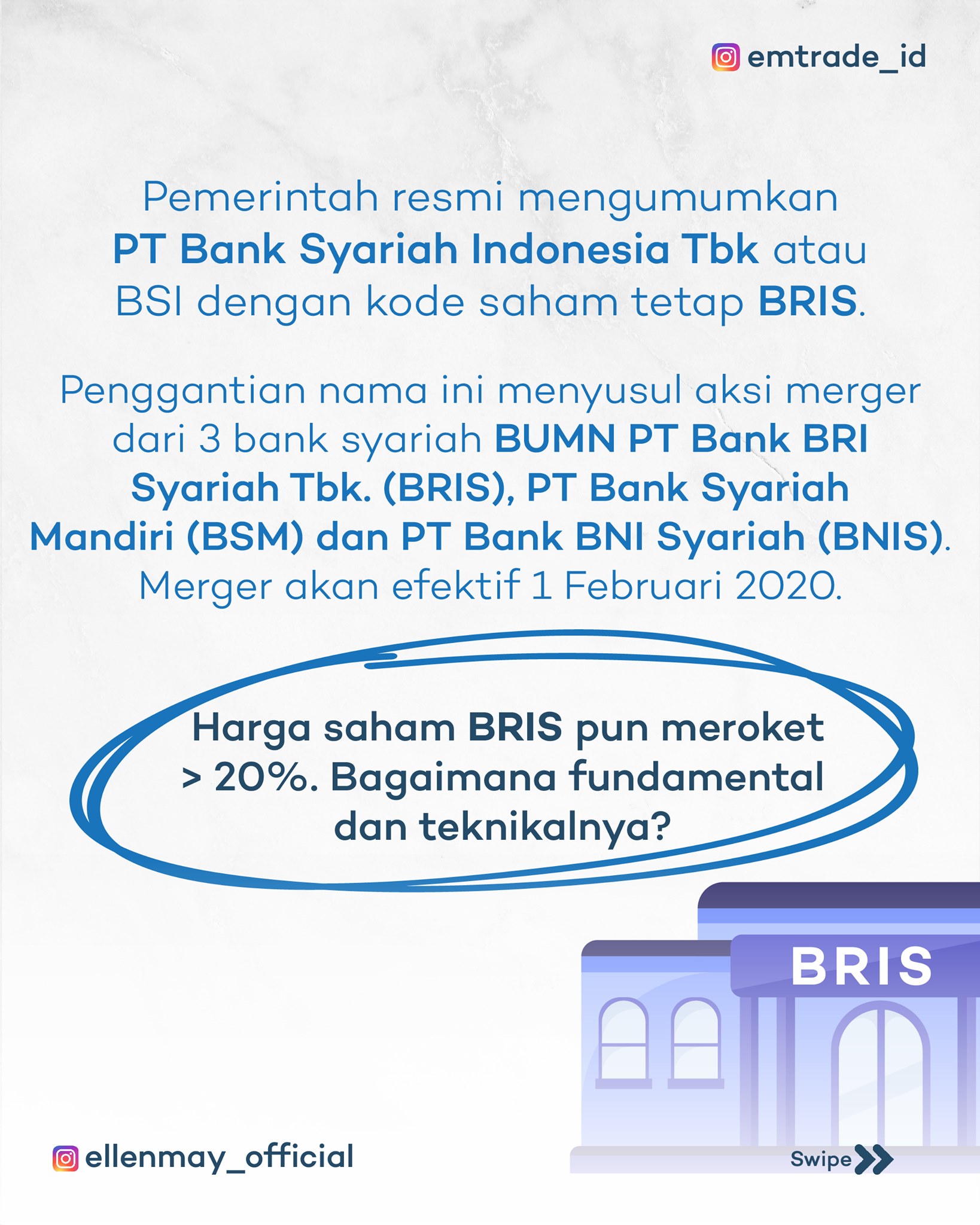 emtrade_id

Pemerintah resmi mengumumkan PT Bank Syariah Indonesia Tbk atau BSI dengan kode saham tetap BRIS.

Penggantian nama ini menyusul aksi merger dari 3 bank syariah BUMN PT Bank BRI Syariah Tbk. (BRIS), PT Bank Syariah Mandiri (BSM) dan PT Bank BNI Syariah (BNIS). Merger akan efektif 1 Februari 2020.

Harga saham BRIS pun meroket > 20%. Bagaimana fundamental dan teknikalnya?

BRIS

ellenmay_official

Swipe